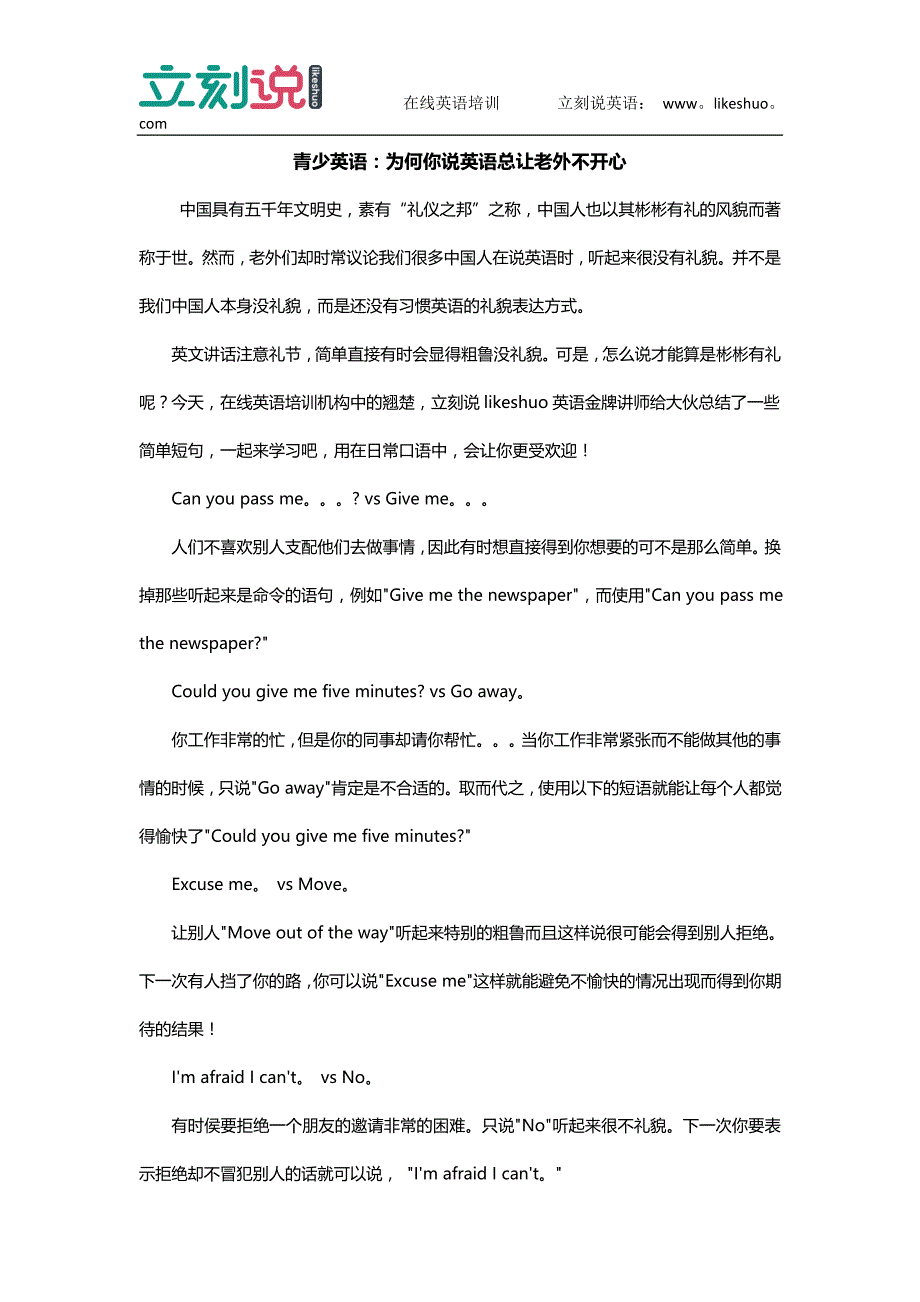 立刻说 likeshuo

在线英语培训 立刻说英语： www。likeshuo。com

青少英语：为何你说英语总让老外不开心

中国具有五千年文明史，素有“礼仪之邦”之称，中国人也以其彬彬有礼的风貌而著称于世。然而，老外们却时常议论我们很多中国人在说英语时，听起来很没有礼貌。并不是我们中国人本身没礼貌，而是还没有习惯英语的礼貌表达方式。

英文讲话注意礼节，简单直接有时会显得粗鲁没礼貌。可是，怎么说才能算是彬彬有礼呢？今天，在线英语培训机构中的翘楚，立刻说 likeshuo 英语金牌讲师给大伙总结了一些简单短句，一起来学习吧，用在日常口语中，会让你更受欢迎！

Can you pass me。。。? vs Give me。。。

人们不喜欢别人支配他们去做事情，因此有时想直接得到你想要的可不是那么简单。换掉那些听起来是命令的语句，例如"Give me the newspaper"，而使用"Can you pass me the newspaper?"

Could you give me five minutes? vs Go away。

你工作非常的忙，但是你的同事却请你帮忙。。。当你工作非常紧张而不能做其他的事情的时候，只说"Go away"肯定是不合适的。取而代之，使用以下的短语就能让每个人都觉得愉快了"Could you give me five minutes?"

Excuse me。 vs Move。

让别人"Move out of the way"听起来特别的粗鲁而且这样说很可能会得到别人拒绝。下一次有人挡了你的路，你可以说"Excuse me"这样就能避免不愉快的情况出现而得到你期待的结果！

I'm afraid I can't。 vs No。

有时侯要拒绝一个朋友的邀请非常的困难。只说"No"听起来很不礼貌。下一次你要表示拒绝却不冒犯别人的话就可以说， "I'm afraid I can't。"